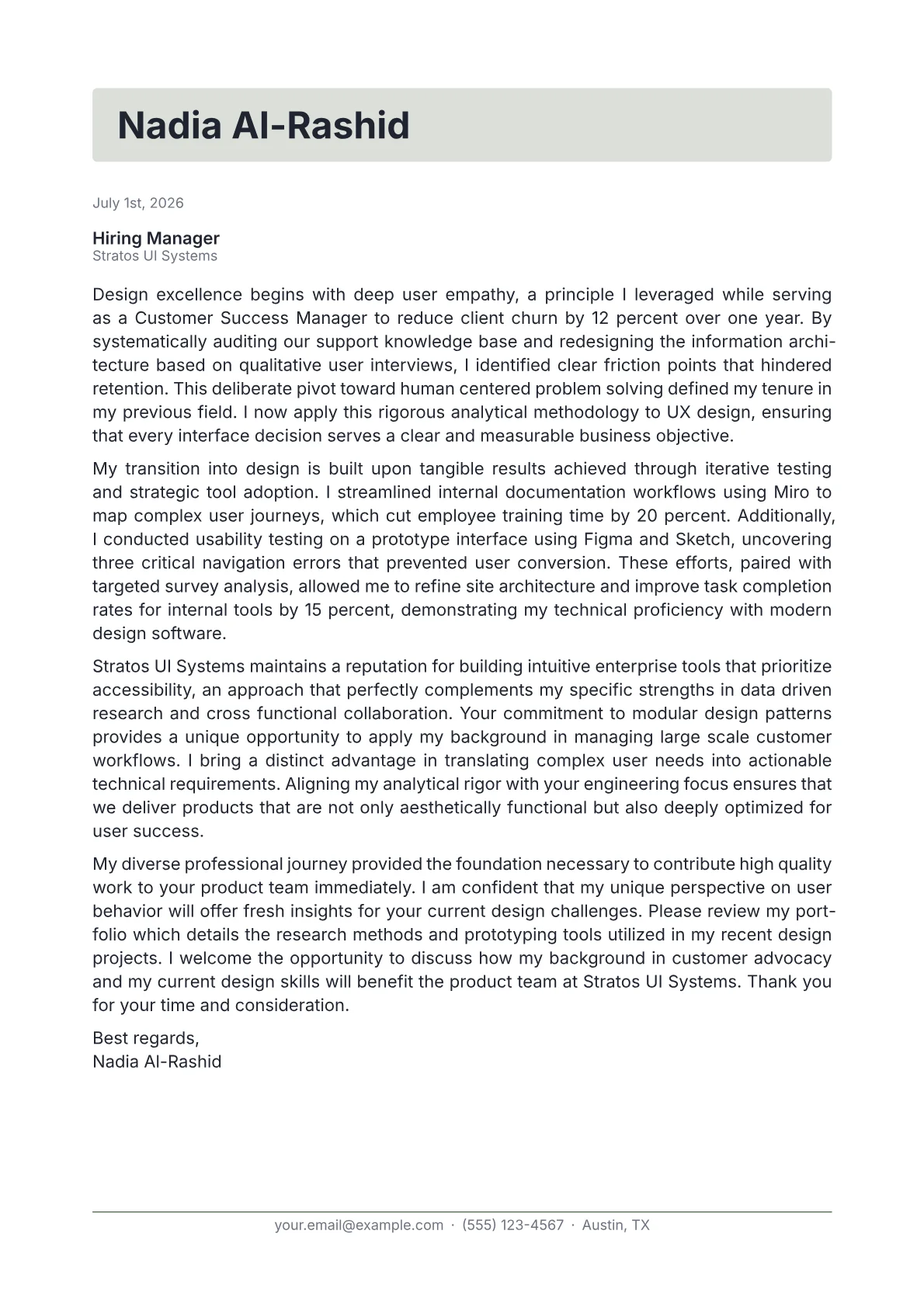 Nadia Al-Rashid

July 1st, 2026

Hiring Manager
Stratos UI Systems

Design excellence begins with deep user empathy, a principle I leveraged while serving as a Customer Success Manager to reduce client churn by 12 percent over one year. By systematically auditing our support knowledge base and redesigning the information architecture based on qualitative user interviews, I identified clear friction points that hindered retention. This deliberate pivot toward human centered problem solving defined my tenure in my previous field. I now apply this rigorous analytical methodology to UX design, ensuring that every interface decision serves a clear and measurable business objective.

My transition into design is built upon tangible results achieved through iterative testing and strategic tool adoption. I streamlined internal documentation workflows using Miro to map complex user journeys, which cut employee training time by 20 percent. Additionally, I conducted usability testing on a prototype interface using Figma and Sketch, uncovering three critical navigation errors that prevented user conversion. These efforts, paired with targeted survey analysis, allowed me to refine site architecture and improve task completion rates for internal tools by 15 percent, demonstrating my technical proficiency with modern design software.

Stratos UI Systems maintains a reputation for building intuitive enterprise tools that prioritize accessibility, an approach that perfectly complements my specific strengths in data driven research and cross functional collaboration. Your commitment to modular design patterns provides a unique opportunity to apply my background in managing large scale customer workflows. I bring a distinct advantage in translating complex user needs into actionable technical requirements. Aligning my analytical rigor with your engineering focus ensures that we deliver products that are not only aesthetically functional but also deeply optimized for user success.

My diverse professional journey provided the foundation necessary to contribute high quality work to your product team immediately. I am confident that my unique perspective on user behavior will offer fresh insights for your current design challenges. Please review my portfolio which details the research methods and prototyping tools utilized in my recent design projects. I welcome the opportunity to discuss how my background in customer advocacy and my current design skills will benefit the product team at Stratos UI Systems. Thank you for your time and consideration.

Best regards,
Nadia Al-Rashid

your.email@example.com · (555) 123-4567 · Austin, TX